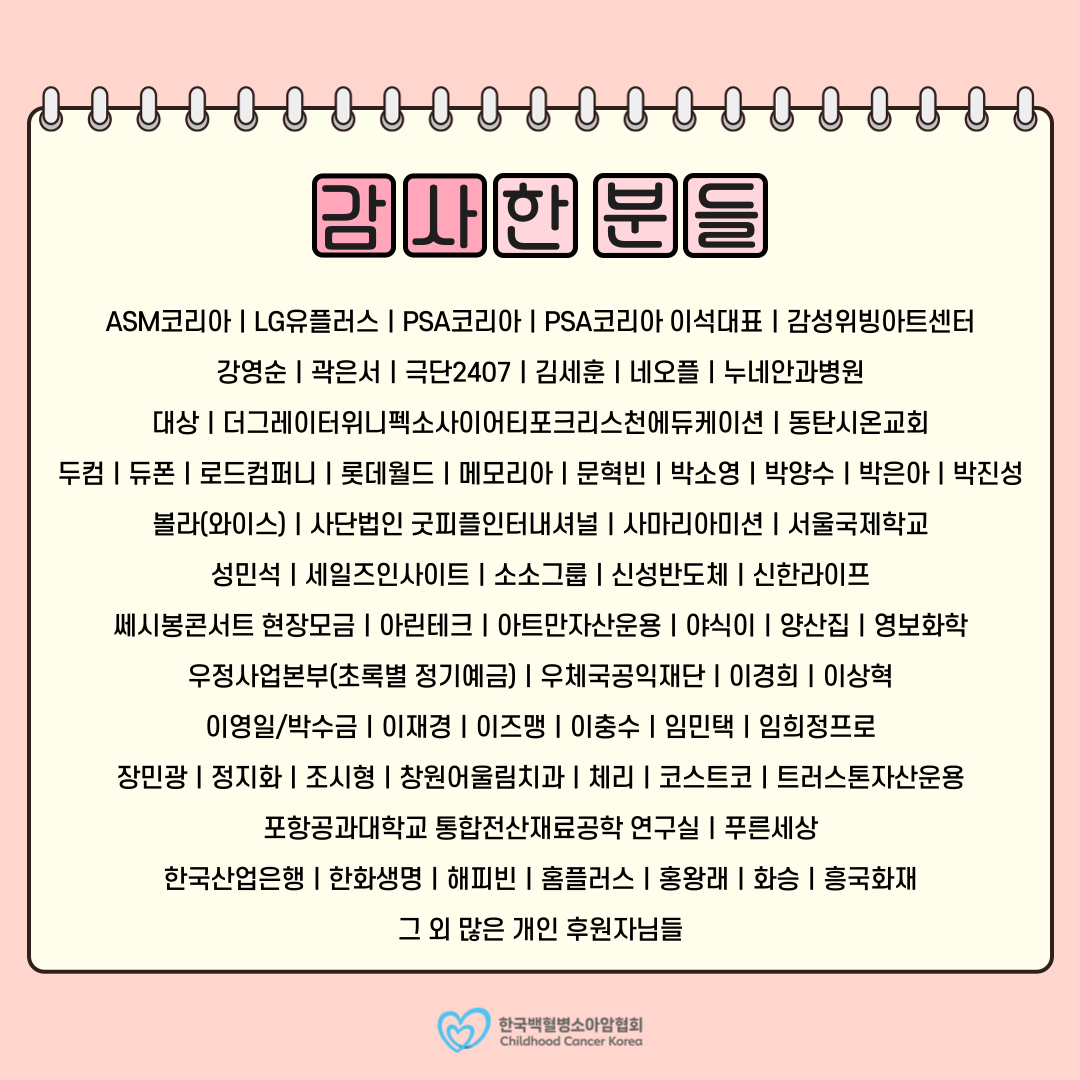 감사한 분들

ASM코리아 | LG유플러스 | PSA코리아 | PSA코리아 이석대표 | 감성위빙아트센터
강영순 | 곽은서 | 극단2407 | 김세훈 | 네오플 | 누네안과병원
대상 | 더그레이터위니펙소사이어티포크리스천에듀케이션 | 동탄시온교회
두컴 | 듀폰 | 로드컴퍼니 | 롯데월드 | 메모리아 | 문혁빈 | 박소영 | 박양수 | 박은아 | 박진성
볼라(와이스) | 사단법인 굿피플인터내셔널 | 사마리아미션 | 서울국제학교
성민석 | 세일즈인사이트 | 소소그룹 | 신성반도체 | 신한라이프
쎄시봉콘서트 현장모금 | 아린테크 | 아트만자산운용 | 야식이 | 양산집 | 영보화학
우정사업본부(초록별 정기예금) | 우체국공익재단 | 이경희 | 이상혁
이영일/박수금 | 이재경 | 이즈맹 | 이충수 | 임민택 | 임희정프로
장민광 | 정지화 | 조시형 | 창원어울림치과 | 체리 | 코스트코 | 트러스톤자산운용
포항공과대학교 통합전산재료공학 연구실 | 푸른세상
한국산업은행 | 한화생명 | 해피빈 | 홈플러스 | 홍왕래 | 화승 | 흥국화재
그 외 많은 개인 후원자님들

한국백혈병소아암협회
Childhood Cancer Korea